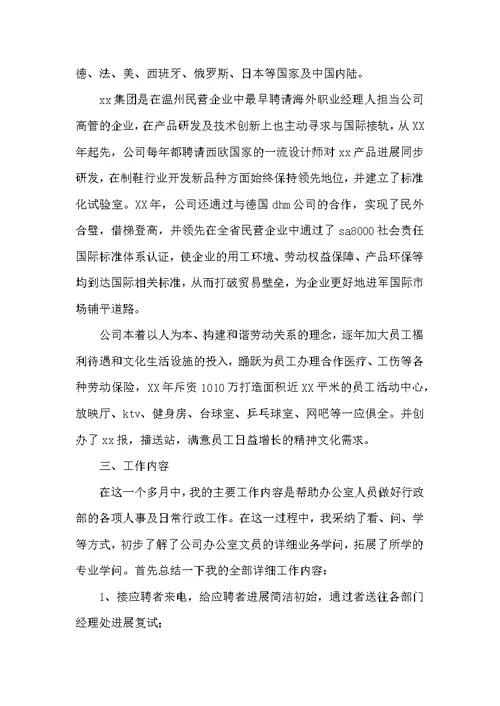 德、法、美、西班牙、俄罗斯、日本等国家及中国内陆。

xx集团是在温州民营企业中最早聘请海外职业经理人担当公司高管的企业，在产品研发及技术创新上也主动寻求与国际接轨，从XX年起先，公司每年都聘请西欧国家的一流设计师对xx产品进展同步研发，在制鞋行业开发新品种方面始终保持领先地位，并建立了标准化试验室。XX年，公司还通过与德国dhm公司的合作，实现了民外合璧，借梯登高，并领先在全省民营企业中通过了sa8000社会责任国际标准体系认证，使企业的用工环境、劳动权益保障、产品环保等均到达国际相关标准，从而打破贸易壁垒，为企业更好地进军国际市场铺平道路。

公司本着以人为本、构建和谐劳动关系的理念，逐年加大员工福利待遇和文化生活设施的投入，踊跃为员工办理合作医疗、工伤等各种劳动保险，XX年斥资1010万打造面积近XX平米的员工活动中心，放映厅、ktv、健身房、台球室、乒乓球室、网吧等一应俱全。并创办了xx报，播送站，满意员工日益增长的精神文化需求。

三、工作内容

在这一个多月中，我的主要工作内容是帮助办公室人员做好行政部的各项人事及日常行政工作。在这一过程中，我采纳了看、问、学等方式，初步了解了公司办公室文员的详细业务学问，拓展了所学的专业学问。首先总结一下我的全部详细工作内容：

1、接应聘者来电，给应聘者进展简洁初始，通过者送往各部门经理处进展复试；